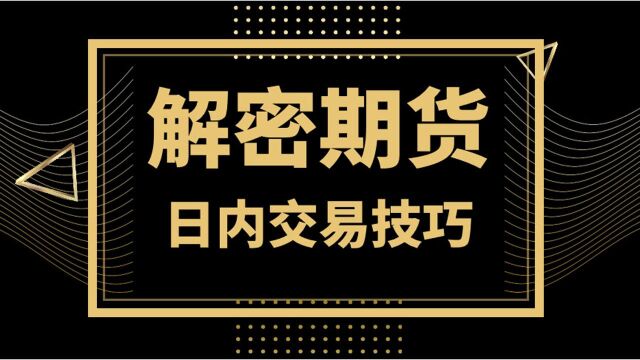 解密期货

日内交易技巧